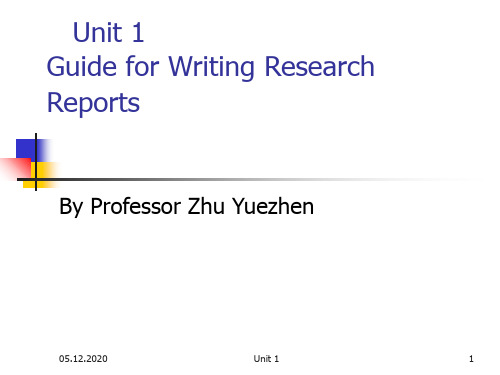 Unit 1
Guide for Writing Research Reports

By Professor Zhu Yuezhen

05.12.2020 Unit 1 1